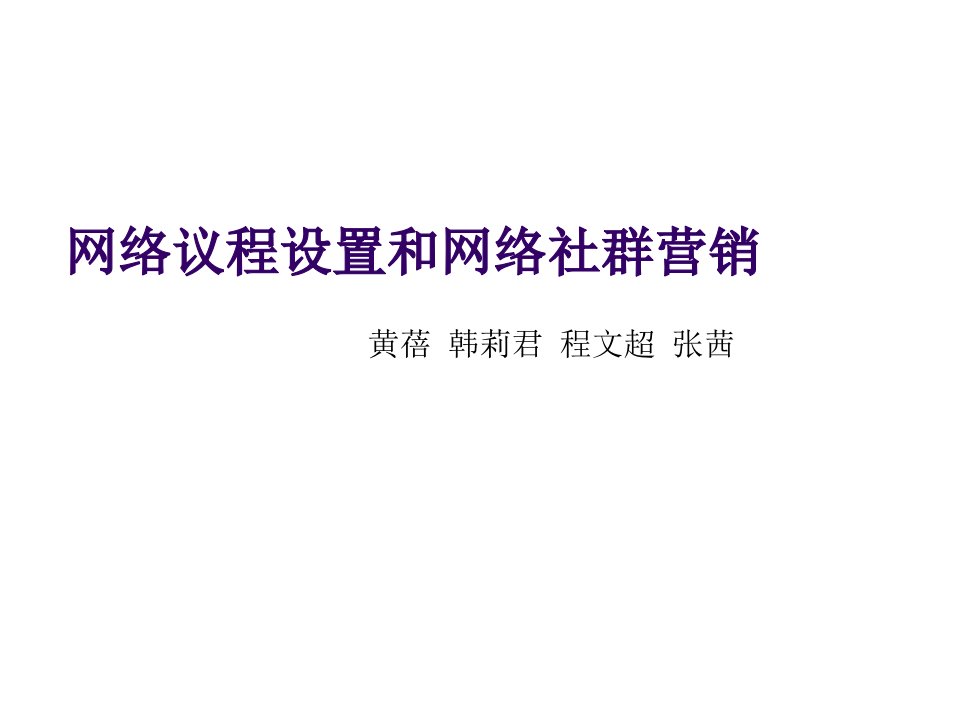 网络议程设置和网络社群营销

黄蓓 韩莉君 程文超 张茜